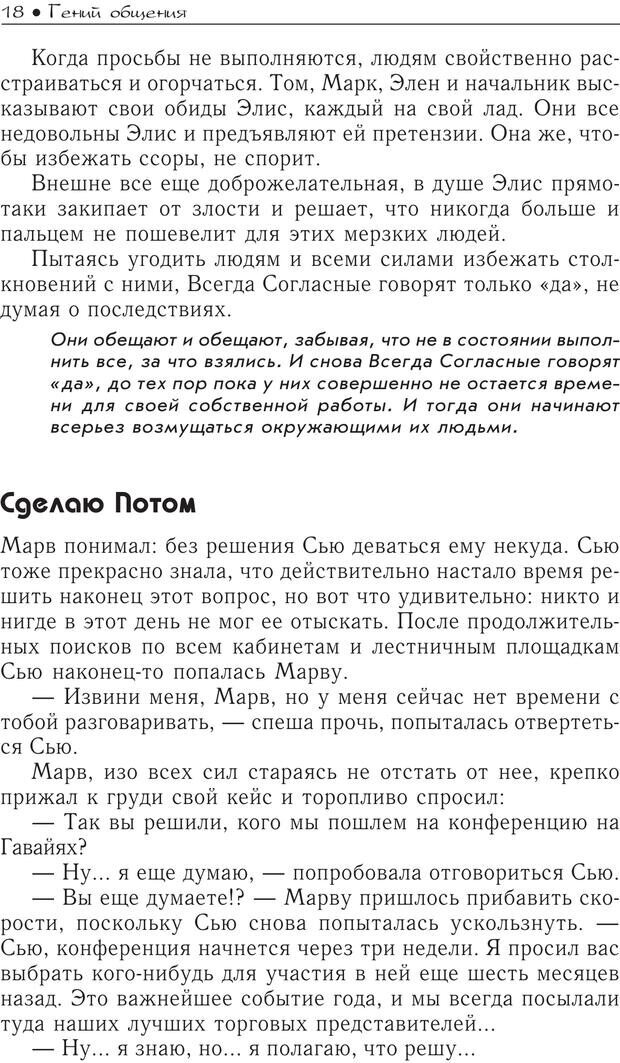 18 • Гений общения

Когда просьбы не выполняются, людям свойственно расстраиваться и огорчаться. Том, Марк, Элен и начальник высказывают свои обиды Элис, каждый на свой лад. Они все недовольны Элис и предъявляют ей претензии. Она же, чтобы избежать ссоры, не спорит.

Внешне все еще доброжелательная, в душе Элис прямо-таки закипает от злости и решает, что никогда больше и пальцем не пошевелит для этих мерзких людей.

Пытаясь угодить людям и всеми силами избежать столкновений с ними, Всегда Согласные говорят только «да», не думая о последствиях.

Они обещают и обещают, забывая, что не в состоянии выполнить все, за что взялись. И снова Всегда Согласные говорят «да», до тех пор пока у них совершенно не остается времени для своей собственной работы. И тогда они начинают всерьез возмущаться окружающими их людьми.

Сделаю Потом

Марв понимал: без решения Сью деваться ему некуда. Сью тоже прекрасно знала, что действительно настало время решить наконец этот вопрос, но вот что удивительно: никто и нигде в этот день не мог ее отыскать. После продолжительных поисков по всем кабинетам и лестничным площадкам Сью наконец-то попалась Марву.

— Извини меня, Марв, но у меня сейчас нет времени с тобой разговаривать, — спеша прочь, попыталась отвертеться Сью.

Марв, изо всех сил стараясь не отстать от нее, крепко прижал к груди свой кейс и торопливо спросил:

— Так вы решили, кого мы пошлем на конференцию на Гавайях?

— Ну... я еще думаю, — попробовала отговориться Сью.

— Вы еще думаете!? — Марву пришлось прибавить скорости, поскольку Сью снова попыталась ускользнуть. — Сью, конференция начнется через три недели. Я просил вас выбрать кого-нибудь для участия в ней еще шесть месяцев назад. Это важнейшее событие года, и мы всегда посылали туда наших лучших торговых представителей...

— Ну... я знаю, но... я полагаю, что решу...